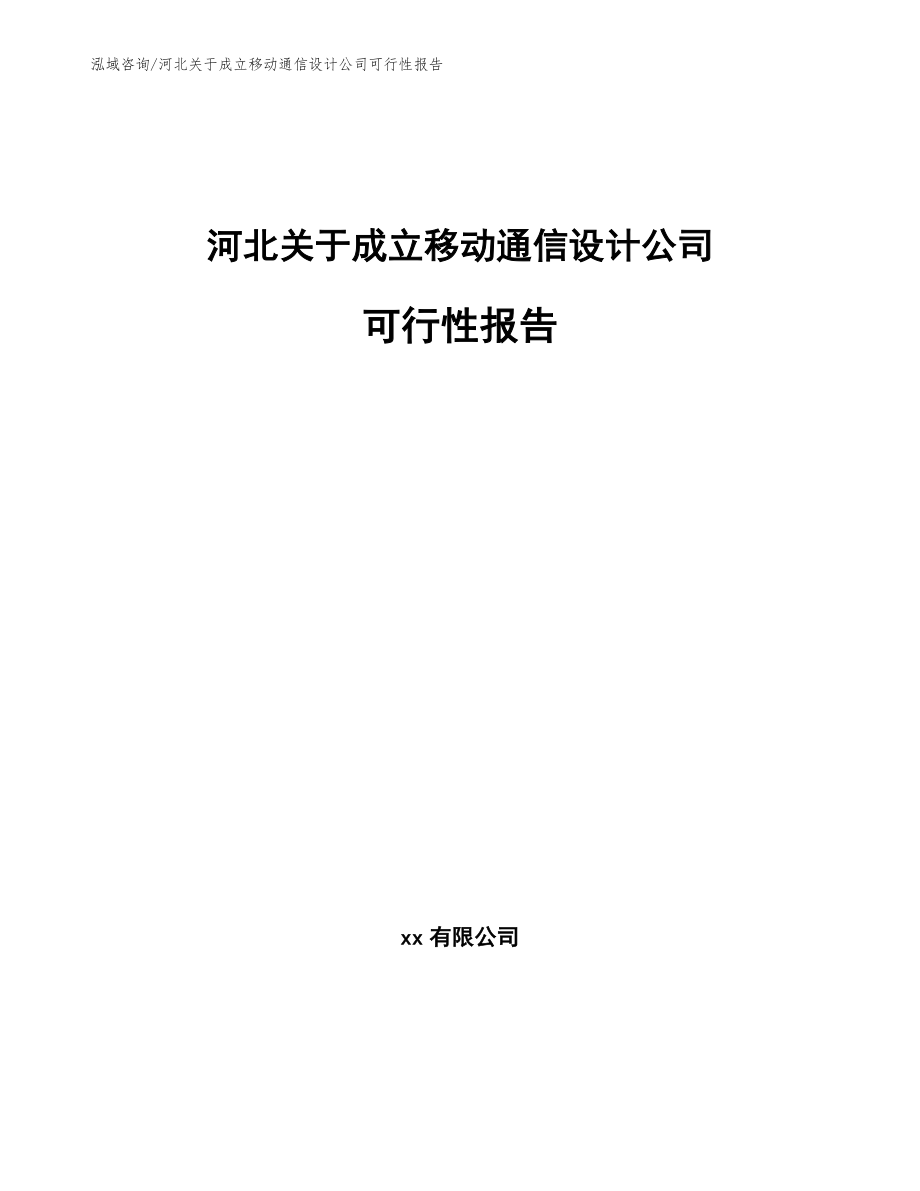 泓域咨询/河北关于成立移动通信设计公司可行性报告

河北关于成立移动通信设计公司

可行性报告

xx 有限公司